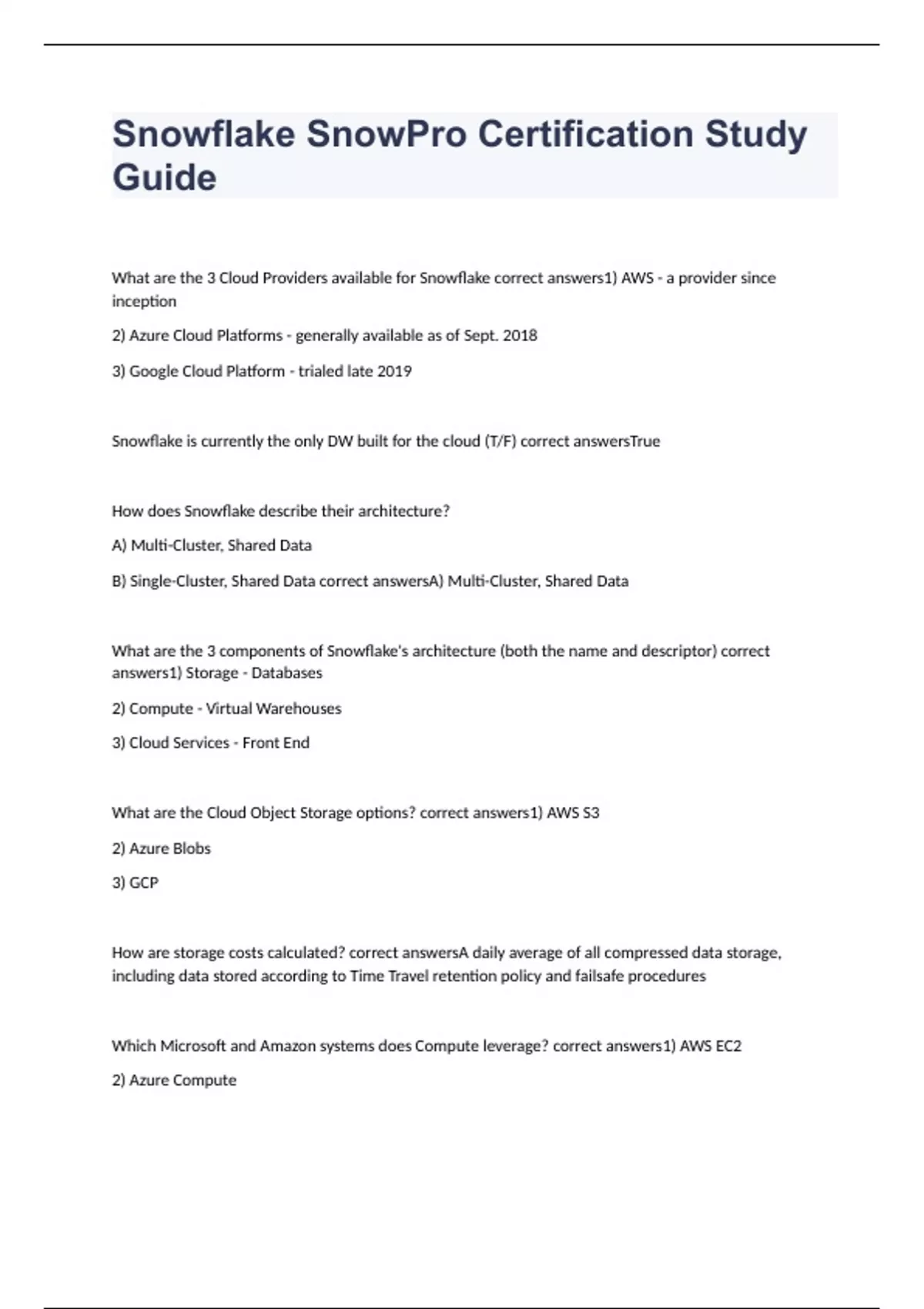 Snowflake SnowPro Certification Study Guide

What are the 3 Cloud Providers available for Snowflake correct answers1) AWS - a provider since inception

2) Azure Cloud Platforms - generally available as of Sept. 2018

3) Google Cloud Platform - trialed late 2019

Snowflake is currently the only DW built for the cloud (T/F) correct answersTrue

How does Snowflake describe their architecture?

A) Multi-Cluster, Shared Data

B) Single-Cluster, Shared Data correct answersA) Multi-Cluster, Shared Data

What are the 3 components of Snowflake's architecture (both the name and descriptor) correct answers1) Storage - Databases

2) Compute - Virtual Warehouses

3) Cloud Services - Front End

What are the Cloud Object Storage options? correct answers1) AWS S3

2) Azure Blobs

3) GCP

How are storage costs calculated? correct answersA daily average of all compressed data storage, including data stored according to Time Travel retention policy and failsafe procedures

Which Microsoft and Amazon systems does Compute leverage? correct answers1) AWS EC2

2) Azure Compute